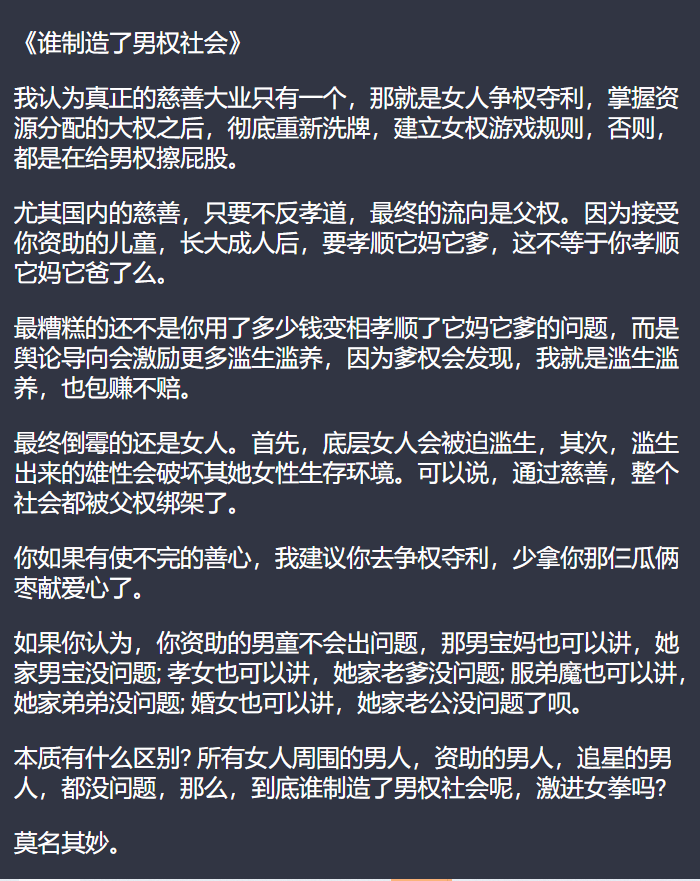 《谁制造了男权社会》

我认为真正的慈善大业只有一个，那就是女人争权夺利，掌握资源分配的大权之后，彻底重新洗牌，建立女权游戏规则，否则，都是在给男权擦屁股。

尤其国内的慈善，只要不反孝道，最终的流向是父权。因为接受你资助的儿童，长大成人后，要孝顺它妈它爹，这不等于你孝顺它妈它爸了么。

最糟糕的还不是你用了多少钱变相孝顺了它妈它爹的问题，而是舆论导向会激励更多滥生滥养，因为爹权会发现，我就是滥生滥养，也包赚不赔。

最终倒霉的还是女人。首先，底层女人会被迫滥生，其次，滥生出来的雄性会破坏其她女性生存环境。可以说，通过慈善，整个社会都被父权绑架了。

你如果有使不完的善心，我建议你去争权夺利，少拿你那仨瓜俩枣献爱心了。

如果你认为，你资助的男童不会出问题，那男宝妈也可以讲，她家男宝没问题; 孝女也可以讲，她家老爹没问题; 服弟魔也可以讲，她家弟弟没问题; 婚女也可以讲，她家老公没问题了呗。

本质有什么区别? 所有女人周围的男人，资助的男人，追星的男人，都没问题，那么，到底谁制造了男权社会呢，激进女拳吗?

莫名其妙。